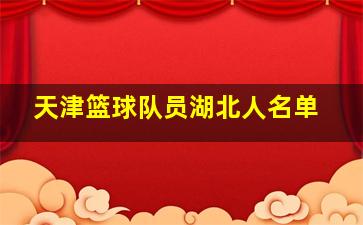 天津篮球队员湖北人名单